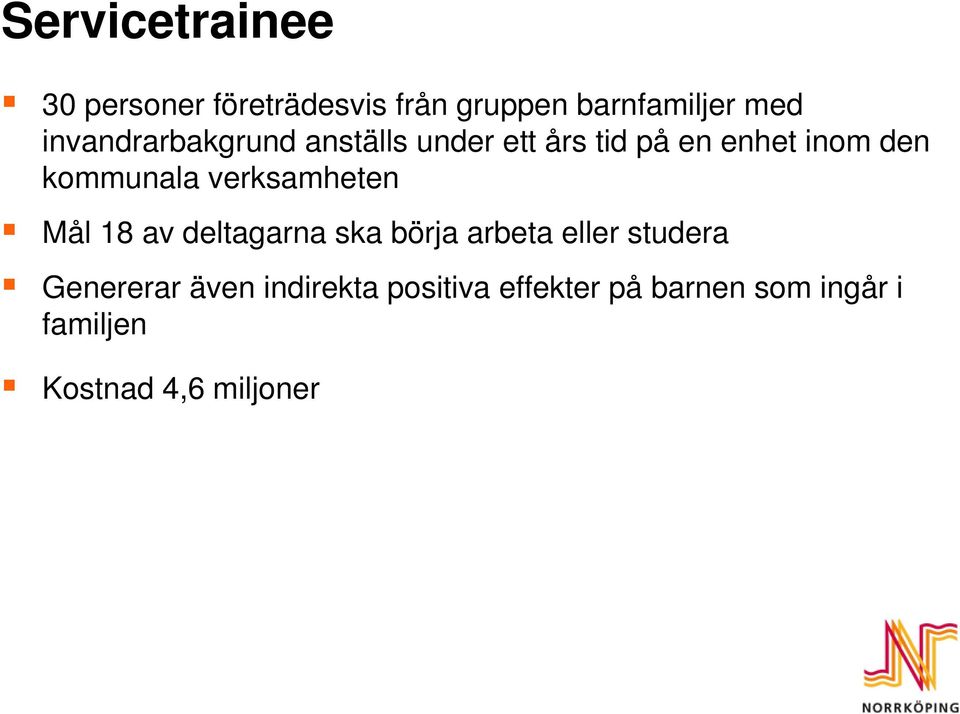 Servicetrainee

30 personer företrädesvis från gruppen barnfamiljer med invandrarbakgrund anställs under ett års tid på en enhet inom den kommunala verksamheten

Mål 18 av deltagarna ska börja arbeta eller studera

Genererar även indirekta positiva effekter på barnen som ingår i familjen

Kostnad 4,6 miljoner

NORRKÖPING